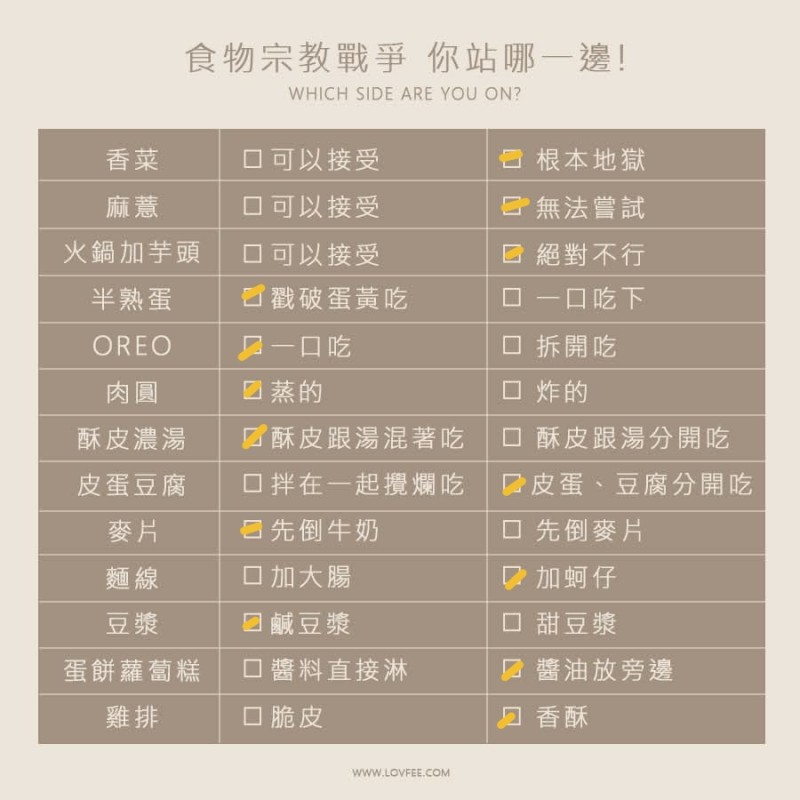 食物宗教戰爭 你站哪一邊!
WHICH SIDE ARE YOU ON?

| | | |
|---|---|---|
| 香菜 | ☐ 可以接受 | ☑ 根本地獄 |
| 麻薏 | ☐ 可以接受 | ☑ 無法嘗試 |
| 火鍋加芋頭 | ☐ 可以接受 | ☑ 絕對不行 |
| 半熟蛋 | ☑ 戳破蛋黃吃 | ☐ 一口吃下 |
| OREO | ☑ 一口吃 | ☐ 拆開吃 |
| 肉圓 | ☑ 蒸的 | ☐ 炸的 |
| 酥皮濃湯 | ☑ 酥皮跟湯混著吃 | ☐ 酥皮跟湯分開吃 |
| 皮蛋豆腐 | ☐ 拌在一起攪爛吃 | ☑ 皮蛋、豆腐分開吃 |
| 麥片 | ☑ 先倒牛奶 | ☐ 先倒麥片 |
| 麵線 | ☐ 加大腸 | ☑ 加蚵仔 |
| 豆漿 | ☑ 鹹豆漿 | ☐ 甜豆漿 |
| 蛋餅蘿蔔糕 | ☐ 醬料直接淋 | ☑ 醬油放旁邊 |
| 雞排 | ☐ 脆皮 | ☑ 香酥 |

WWW.LOVFEE.COM